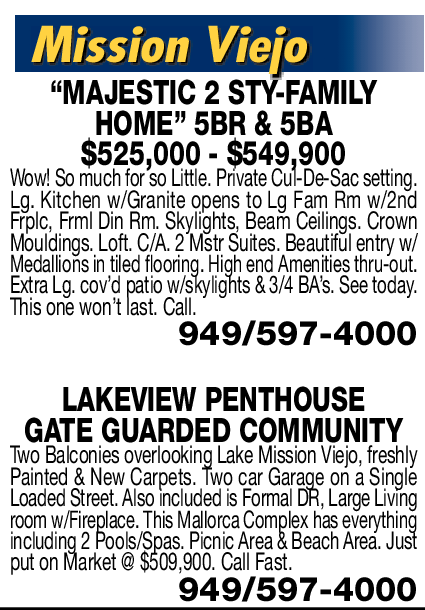 Mission Viejo

“MAJESTIC 2 STY-FAMILY HOME” 5BR & 5BA $525,000 - $549,900

Wow! So much for so Little. Private Cul-De-Sac setting. Lg. Kitchen w/Granite opens to Lg Fam Rm w/2nd Frplc, Frml Din Rm. Skylights, Beam Ceilings. Crown Mouldings. Loft. C/A. 2 Mstr Suites. Beautiful entry w/ Medallions in tiled flooring. High end Amenities thru-out. Extra Lg. cov’d patio w/skylights & 3/4 BA’s. See today. This one won’t last. Call.

949/597-4000

LAKEVIEW PENTHOUSE GATE GUARDED COMMUNITY

Two Balconies overlooking Lake Mission Viejo, freshly Painted & New Carpets. Two car Garage on a Single Loaded Street. Also included is Formal DR, Large Living room w/Fireplace. This Mallorca Complex has everything including 2 Pools/Spas. Picnic Area & Beach Area. Just put on Market @ $509,900. Call Fast.

949/597-4000